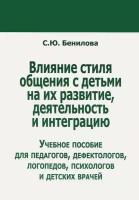 С.Ю. Бенилова

Влияние стиля общения с детьми на их развитие, деятельность и интеграцию

Учебное пособие для педагогов, дефектологов, логопедов, психологов и детских врачей